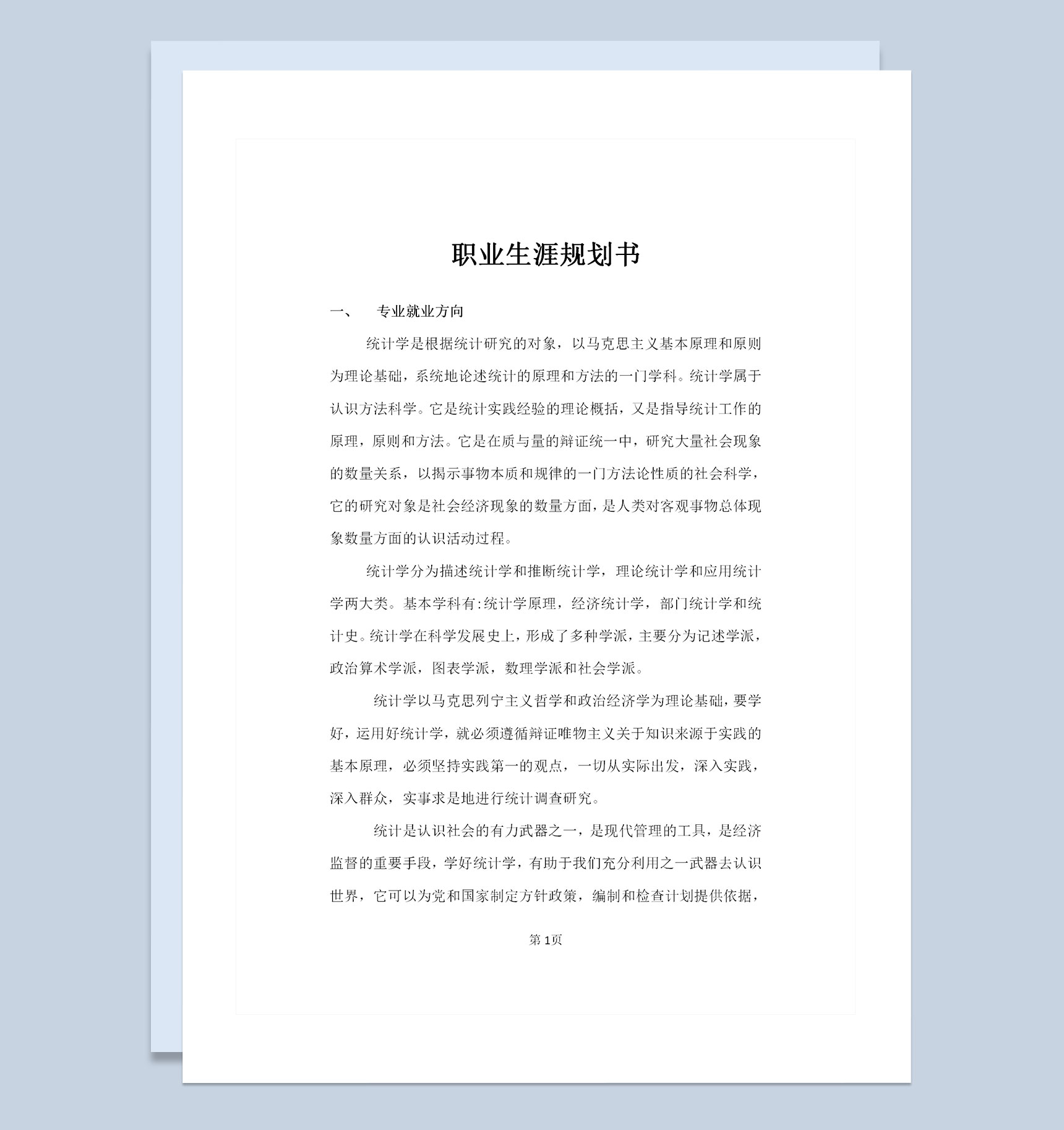 职业生涯规划书

一、 专业就业方向

统计学是根据统计研究的对象，以马克思主义基本原理和原则为理论基础，系统地论述统计的原理和方法的一门学科。统计学属于认识方法科学。它是统计实践经验的理论概括，又是指导统计工作的原理，原则和方法。它是在质与量的辩证统一中，研究大量社会现象的数量关系，以揭示事物本质和规律的一门方法论性质的社会科学，它的研究对象是社会经济现象的数量方面，是人类对客观事物总体现象数量方面的认识活动过程。

统计学分为描述统计学和推断统计学，理论统计学和应用统计学两大类。基本学科有:统计学原理，经济统计学，部门统计学和统计史。统计学在科学发展史上，形成了多种学派，主要分为记述学派，政治算术学派，图表学派，数理学派和社会学派。

统计学以马克思列宁主义哲学和政治经济学为理论基础，要学好，运用好统计学，就必须遵循辩证唯物主义关于知识来源于实践的基本原理，必须坚持实践第一的观点，一切从实际出发，深入实践，深入群众，实事求是地进行统计调查研究。

统计是认识社会的有力武器之一，是现代管理的工具，是经济监督的重要手段，学好统计学，有助于我们充分利用之一武器去认识世界，它可以为党和国家制定方针政策，编制和检查计划提供依据，

第 1页